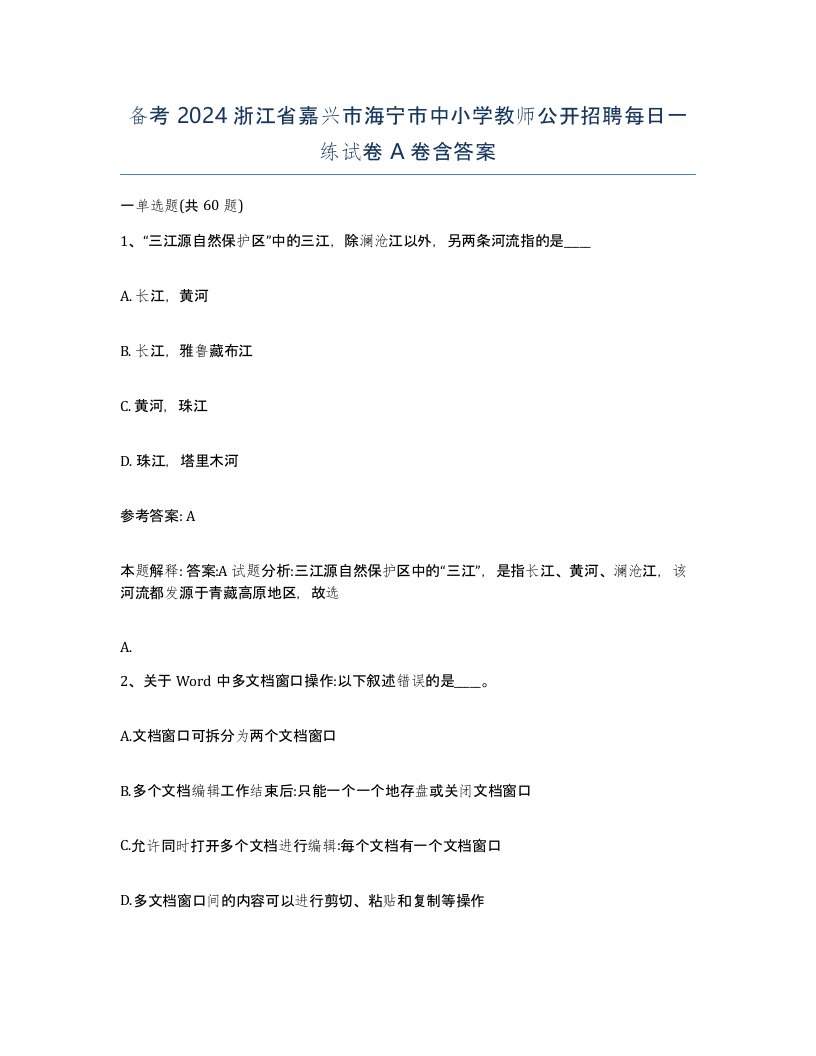 备考 2024 浙江省嘉兴市海宁市中小学教师公开招聘每日一练试卷 A 卷含答案

一单选题(共 60 题)

1、“三江源自然保护区”中的三江，除澜沧江以外，另两条河流指的是____

A. 长江，黄河

B. 长江，雅鲁藏布江

C. 黄河，珠江

D. 珠江，塔里木河

参考答案: A

本题解释: 答案:A 试题分析:三江源自然保护区中的“三江”，是指长江、黄河、澜沧江，该河流都发源于青藏高原地区，故选

A.

2、关于 Word 中多文档窗口操作:以下叙述错误的是____。

A.文档窗口可拆分为两个文档窗口

B.多个文档编辑工作结束后:只能一个一个地存盘或关闭文档窗口

C.允许同时打开多个文档进行编辑:每个文档有一个文档窗口

D.多文档窗口间的内容可以进行剪切、粘贴和复制等操作